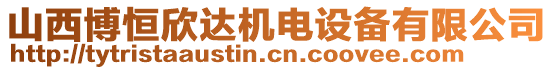 山西博恒欣达机电设备有限公司
http://tytristaaustin.cn.coovee.com